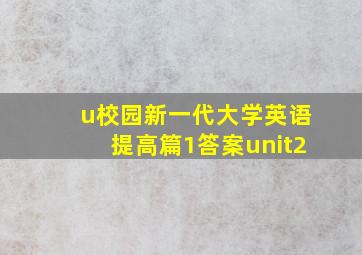 u校园新一代大学英语提高篇1答案unit2